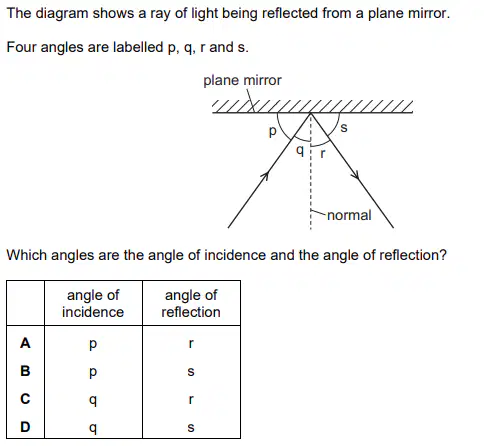 The diagram shows a ray of light being reflected from a plane mirror.

Four angles are labelled p, q, r and s.

plane mirror

p

q

r

s

normal

Which angles are the angle of incidence and the angle of reflection?

| | angle of incidence | angle of reflection |
|---|---|---|
| **A** | p | r |
| **B** | p | s |
| **C** | q | r |
| **D** | q | s |